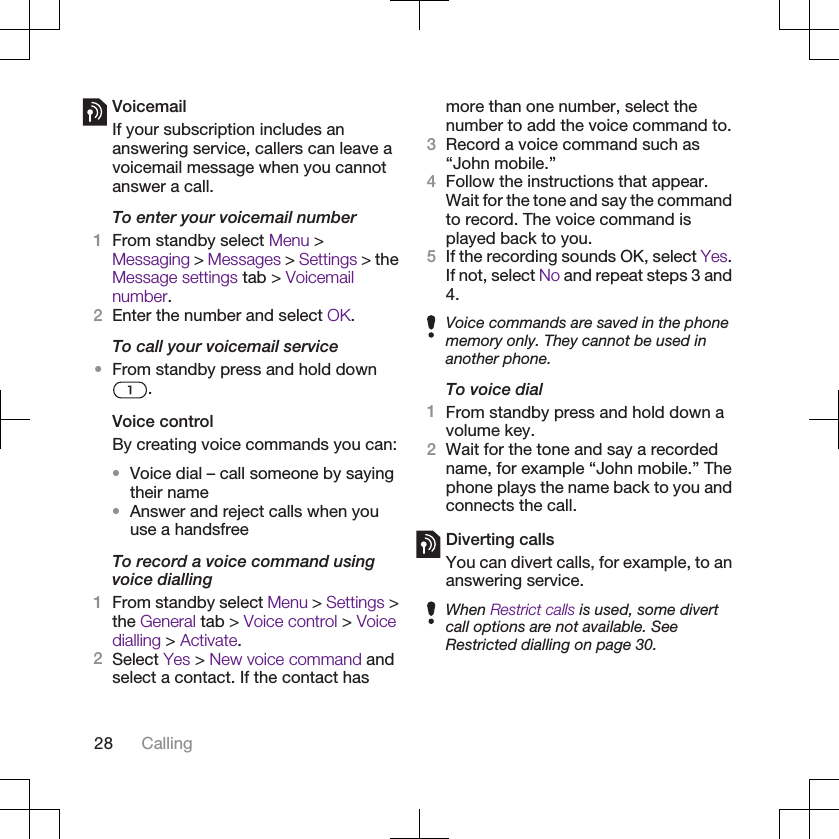 Voicemail
If your subscription includes an answering service, callers can leave a voicemail message when you cannot answer a call.

To enter your voicemail number
1 From standby select Menu > Messaging > Messages > Settings > the Message settings tab > Voicemail number.
2 Enter the number and select OK.

To call your voicemail service
• From standby press and hold down 1.

Voice control
By creating voice commands you can:
• Voice dial – call someone by saying their name
• Answer and reject calls when you use a handsfree

To record a voice command using voice dialling
1 From standby select Menu > Settings > the General tab > Voice control > Voice dialling > Activate.
2 Select Yes > New voice command and select a contact. If the contact has more than one number, select the number to add the voice command to.
3 Record a voice command such as “John mobile.”
4 Follow the instructions that appear. Wait for the tone and say the command to record. The voice command is played back to you.
5 If the recording sounds OK, select Yes. If not, select No and repeat steps 3 and 4.

Voice commands are saved in the phone memory only. They cannot be used in another phone.

To voice dial
1 From standby press and hold down a volume key.
2 Wait for the tone and say a recorded name, for example “John mobile.” The phone plays the name back to you and connects the call.

Diverting calls
You can divert calls, for example, to an answering service.

When Restrict calls is used, some divert call options are not available. See Restricted dialling on page 30.

28 Calling